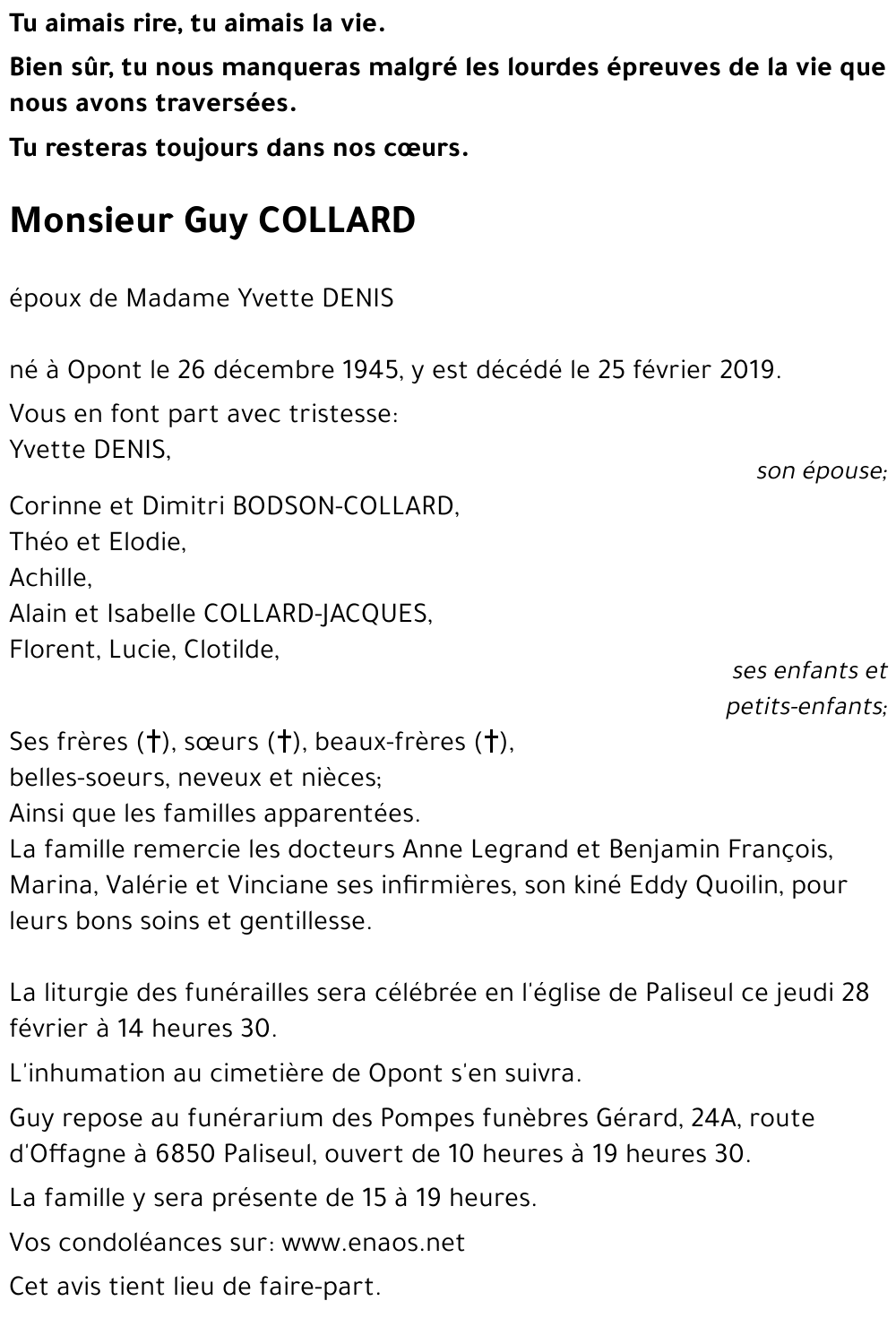 Tu aimais rire, tu aimais la vie.

Bien sûr, tu nous manqueras malgré les lourdes épreuves de la vie que nous avons traversées.

Tu resteras toujours dans nos cœurs.

Monsieur Guy COLLARD

époux de Madame Yvette DENIS

né à Opont le 26 décembre 1945, y est décédé le 25 février 2019.

Vous en font part avec tristesse:
Yvette DENIS,
son épouse;

Corinne et Dimitri BODSON-COLLARD,
Théo et Elodie,
Achille,
Alain et Isabelle COLLARD-JACQUES,
Florent, Lucie, Clotilde,
ses enfants et petits-enfants;

Ses frères (†), sœurs (†), beaux-frères (†),
belles-soeurs, neveux et nièces;
Ainsi que les familles apparentées.
La famille remercie les docteurs Anne Legrand et Benjamin François, Marina, Valérie et Vinciane ses infirmières, son kiné Eddy Quoilin, pour leurs bons soins et gentillesse.

La liturgie des funérailles sera célébrée en l'église de Paliseul ce jeudi 28 février à 14 heures 30.

L'inhumation au cimetière de Opont s'en suivra.

Guy repose au funérarium des Pompes funèbres Gérard, 24A, route d'Offagne à 6850 Paliseul, ouvert de 10 heures à 19 heures 30.

La famille y sera présente de 15 à 19 heures.

Vos condoléances sur: www.enaos.net

Cet avis tient lieu de faire-part.